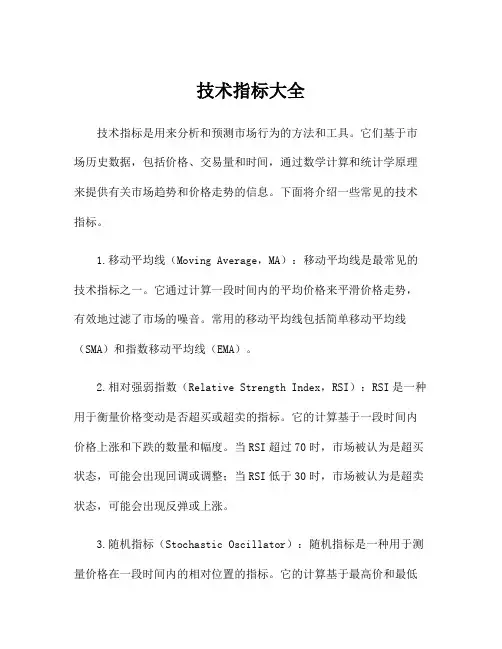 技术指标大全

技术指标是用来分析和预测市场行为的方法和工具。它们基于市场历史数据，包括价格、交易量和时间，通过数学计算和统计学原理来提供有关市场趋势和价格走势的信息。下面将介绍一些常见的技术指标。

1.移动平均线（Moving Average，MA）：移动平均线是最常见的技术指标之一。它通过计算一段时间内的平均价格来平滑价格走势，有效地过滤了市场的噪音。常用的移动平均线包括简单移动平均线（SMA）和指数移动平均线（EMA）。

2.相对强弱指数（Relative Strength Index，RSI）：RSI是一种用于衡量价格变动是否超买或超卖的指标。它的计算基于一段时间内价格上涨和下跌的数量和幅度。当RSI超过70时，市场被认为是超买状态，可能会出现回调或调整；当RSI低于30时，市场被认为是超卖状态，可能会出现反弹或上涨。

3.随机指标（Stochastic Oscillator）：随机指标是一种用于测量价格在一段时间内的相对位置的指标。它的计算基于最高价和最低